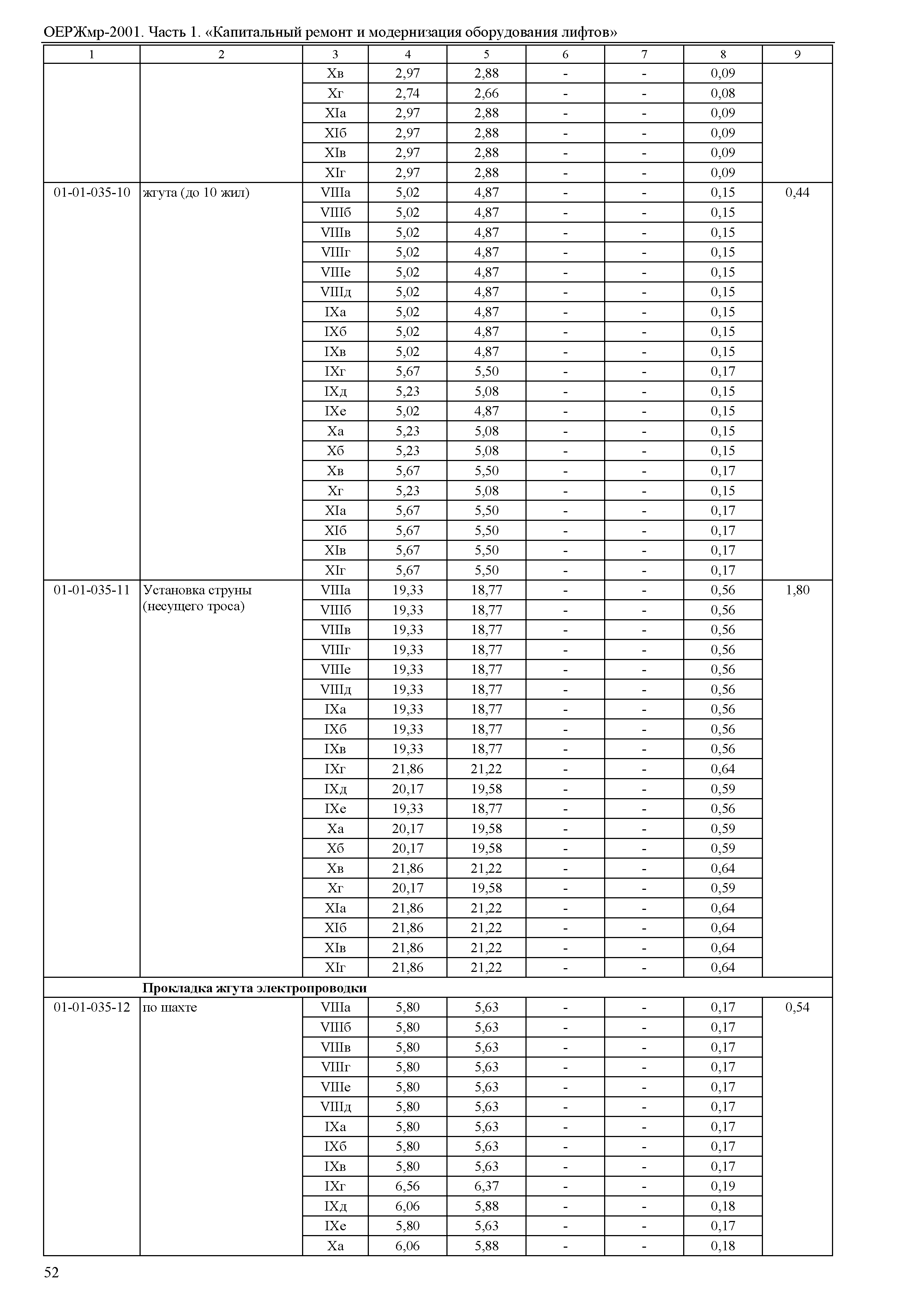 ОЕРЖмр-2001. Часть 1. «Капитальный ремонт и модернизация оборудования лифтов»

| 1 | 2 | 3 | 4 | 5 | 6 | 7 | 8 | 9 |
|---|---|---|---|---|---|---|---|---|
| | | Xв | 2,97 | 2,88 | - | - | 0,09 | |
| | | Xг | 2,74 | 2,66 | - | - | 0,08 | |
| | | XIа | 2,97 | 2,88 | - | - | 0,09 | |
| | | XIб | 2,97 | 2,88 | - | - | 0,09 | |
| | | XIв | 2,97 | 2,88 | - | - | 0,09 | |
| | | XIг | 2,97 | 2,88 | - | - | 0,09 | |
| 01-01-035-10 | жгута (до 10 жил) | VIIIа | 5,02 | 4,87 | - | - | 0,15 | 0,44 |
| | | VIIIб | 5,02 | 4,87 | - | - | 0,15 | |
| | | VIIIв | 5,02 | 4,87 | - | - | 0,15 | |
| | | VIIIг | 5,02 | 4,87 | - | - | 0,15 | |
| | | VIIIе | 5,02 | 4,87 | - | - | 0,15 | |
| | | VIIIд | 5,02 | 4,87 | - | - | 0,15 | |
| | | IXа | 5,02 | 4,87 | - | - | 0,15 | |
| | | IXб | 5,02 | 4,87 | - | - | 0,15 | |
| | | IXв | 5,02 | 4,87 | - | - | 0,15 | |
| | | IXг | 5,67 | 5,50 | - | - | 0,17 | |
| | | IXд | 5,23 | 5,08 | - | - | 0,15 | |
| | | IXе | 5,02 | 4,87 | - | - | 0,15 | |
| | | Xа | 5,23 | 5,08 | - | - | 0,15 | |
| | | Xб | 5,23 | 5,08 | - | - | 0,15 | |
| | | Xв | 5,67 | 5,50 | - | - | 0,17 | |
| | | Xг | 5,23 | 5,08 | - | - | 0,15 | |
| | | XIа | 5,67 | 5,50 | - | - | 0,17 | |
| | | XIб | 5,67 | 5,50 | - | - | 0,17 | |
| | | XIв | 5,67 | 5,50 | - | - | 0,17 | |
| | | XIг | 5,67 | 5,50 | - | - | 0,17 | |
| 01-01-035-11 | Установка струны (несущего троса) | VIIIа | 19,33 | 18,77 | - | - | 0,56 | 1,80 |
| | | VIIIб | 19,33 | 18,77 | - | - | 0,56 | |
| | | VIIIв | 19,33 | 18,77 | - | - | 0,56 | |
| | | VIIIг | 19,33 | 18,77 | - | - | 0,56 | |
| | | VIIIе | 19,33 | 18,77 | - | - | 0,56 | |
| | | VIIIд | 19,33 | 18,77 | - | - | 0,56 | |
| | | IXа | 19,33 | 18,77 | - | - | 0,56 | |
| | | IXб | 19,33 | 18,77 | - | - | 0,56 | |
| | | IXв | 19,33 | 18,77 | - | - | 0,56 | |
| | | IXг | 21,86 | 21,22 | - | - | 0,64 | |
| | | IXд | 20,17 | 19,58 | - | - | 0,59 | |
| | | IXе | 19,33 | 18,77 | - | - | 0,56 | |
| | | Xа | 20,17 | 19,58 | - | - | 0,59 | |
| | | Xб | 20,17 | 19,58 | - | - | 0,59 | |
| | | Xв | 21,86 | 21,22 | - | - | 0,64 | |
| | | Xг | 20,17 | 19,58 | - | - | 0,59 | |
| | | XIа | 21,86 | 21,22 | - | - | 0,64 | |
| | | XIб | 21,86 | 21,22 | - | - | 0,64 | |
| | | XIв | 21,86 | 21,22 | - | - | 0,64 | |
| | | XIг | 21,86 | 21,22 | - | - | 0,64 | |
| | **Прокладка жгута электропроводки** | | | | | | | |
| 01-01-035-12 | по шахте | VIIIа | 5,80 | 5,63 | - | - | 0,17 | 0,54 |
| | | VIIIб | 5,80 | 5,63 | - | - | 0,17 | |
| | | VIIIв | 5,80 | 5,63 | - | - | 0,17 | |
| | | VIIIг | 5,80 | 5,63 | - | - | 0,17 | |
| | | VIIIе | 5,80 | 5,63 | - | - | 0,17 | |
| | | VIIIд | 5,80 | 5,63 | - | - | 0,17 | |
| | | IXа | 5,80 | 5,63 | - | - | 0,17 | |
| | | IXб | 5,80 | 5,63 | - | - | 0,17 | |
| | | IXв | 5,80 | 5,63 | - | - | 0,17 | |
| | | IXг | 6,56 | 6,37 | - | - | 0,19 | |
| | | IXд | 6,06 | 5,88 | - | - | 0,18 | |
| | | IXе | 5,80 | 5,63 | - | - | 0,17 | |
| | | Xа | 6,06 | 5,88 | - | - | 0,18 | |

52